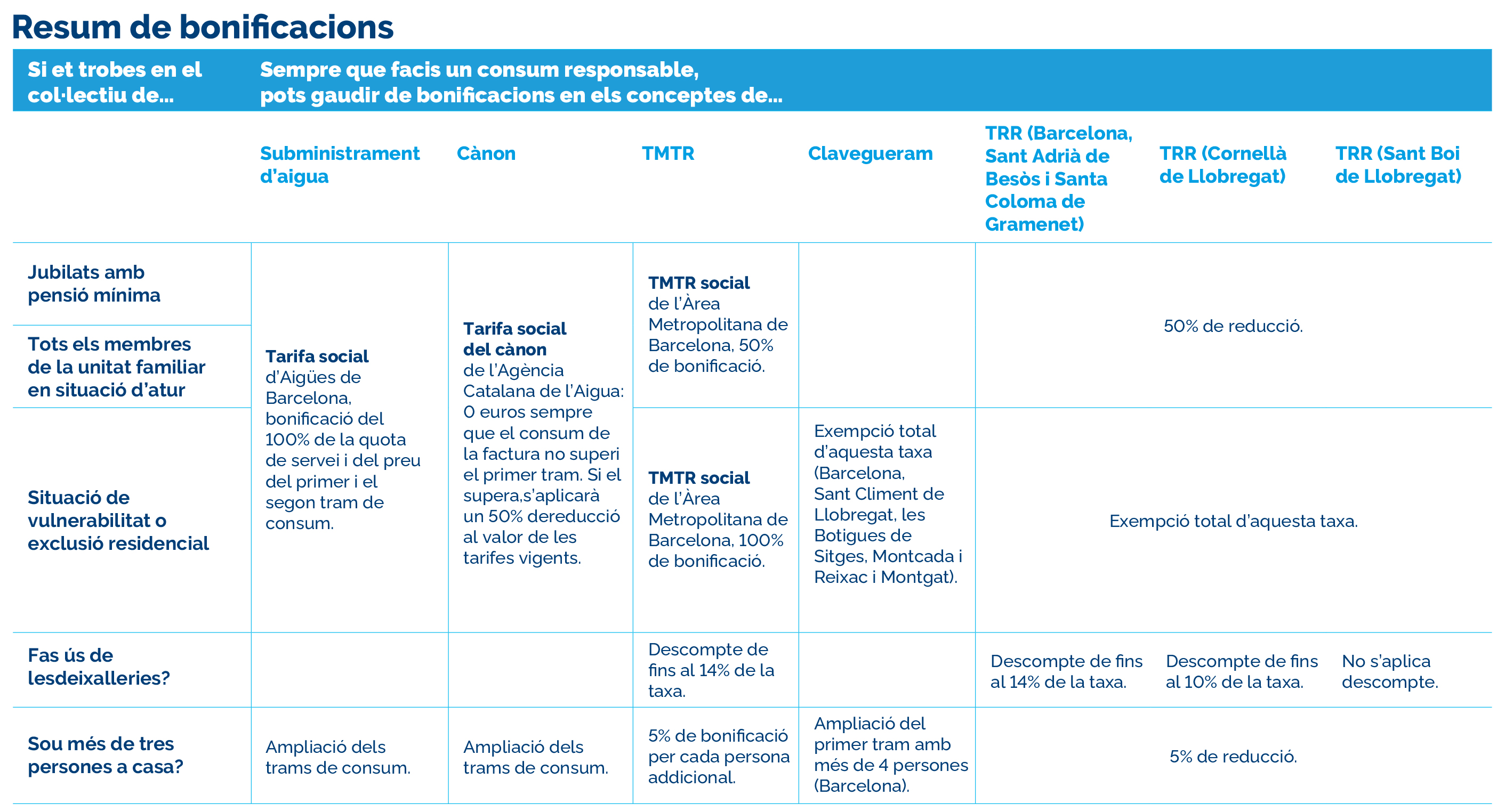 Resum de bonificacions

| Si et trobes en el col·lectiu de... | Sempre que facis un consum responsable, pots gaudir de bonificacions en els conceptes de... | | | | | | |
|---|---|---|---|---|---|---|---|
| | Subministrament d'aigua | Cànon | TMTR | Clavegueram | TRR (Barcelona, Sant Adrià de Besòs i Santa Coloma de Gramenet) | TRR (Cornellà de Llobregat) | TRR (Sant Boi de Llobregat) |
| Jubilats amb pensió mínima | Tarifa social d'Aigües de Barcelona, bonificació del 100% de la quota de servei i del preu del primer i el segon tram de consum. | Tarifa social del cànon de l'Agència Catalana de l'Aigua: 0 euros sempre que el consum de la factura no superi el primer tram. Si el supera,s'aplicarà un 50% dereducció al valor de les tarifes vigents. | TMTR social de l'Àrea Metropolitana de Barcelona, 50% de bonificació. | | 50% de reducció. | | |
| Tots els membres de la unitat familiar en situació d'atur | | | | | | | |
| Situació de vulnerabilitat o exclusió residencial | | | TMTR social de l'Àrea Metropolitana de Barcelona, 100% de bonificació. | Exempció total d'aquesta taxa (Barcelona, Sant Climent de Llobregat, les Botigues de Sitges, Montcada i Reixac i Montgat). | Exempció total d'aquesta taxa. | | |
| Fas ús de lesdeixalleries? | | | Descompte de fins al 14% de la taxa. | | Descompte de fins al 14% de la taxa. | Descompte de fins al 10% de la taxa. | No s'aplica descompte. |
| Sou més de tres persones a casa? | Ampliació dels trams de consum. | Ampliació dels trams de consum. | 5% de bonificació per cada persona addicional. | Ampliació del primer tram amb més de 4 persones (Barcelona). | 5% de reducció. | | |